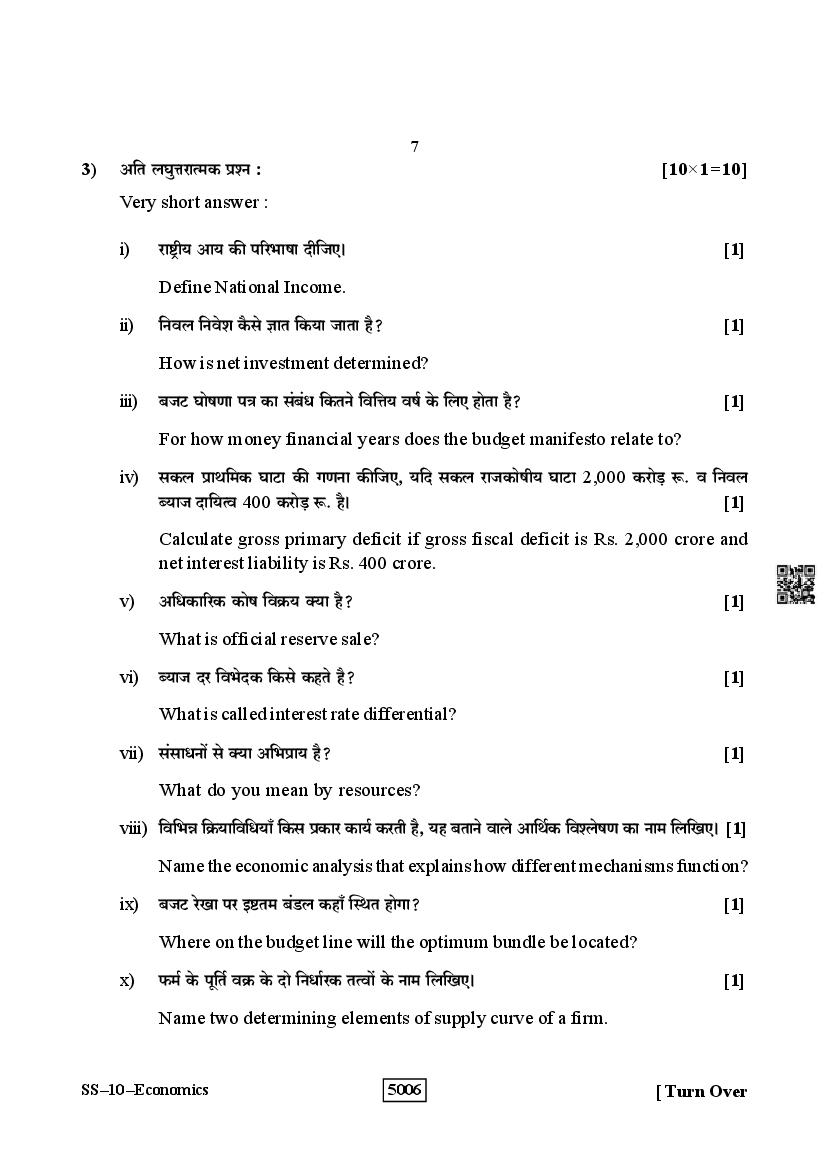 7

3) अति लघुत्तरात्मक प्रश्न : [10×1=10]

Very short answer :

i) राष्ट्रीय आय की परिभाषा दीजिए। [1]

Define National Income.

ii) निवल निवेश कैसे ज्ञात किया जाता है? [1]

How is net investment determined?

iii) बजट घोषणा पत्र का संबंध कितने वित्तिय वर्ष के लिए होता है? [1]

For how money financial years does the budget manifesto relate to?

iv) सकल प्राथमिक घाटा की गणना कीजिए, यदि सकल राजकोषीय घाटा 2,000 करोड़ रू. व निवल ब्याज दायित्व 400 करोड़ रू. है। [1]

Calculate gross primary deficit if gross fiscal deficit is Rs. 2,000 crore and net interest liability is Rs. 400 crore.

v) अधिकारिक कोष विक्रय क्या है? [1]

What is official reserve sale?

vi) ब्याज दर विभेदक किसे कहते है? [1]

What is called interest rate differential?

vii) संसाधनों से क्या अभिप्राय है? [1]

What do you mean by resources?

viii) विभिन्न क्रियाविधियाँ किस प्रकार कार्य करती है, यह बताने वाले आर्थिक विश्लेषण का नाम लिखिए। [1]

Name the economic analysis that explains how different mechanisms function?

ix) बजट रेखा पर इष्टतम बंडल कहाँ स्थित होगा? [1]

Where on the budget line will the optimum bundle be located?

x) फर्म के पूर्ति वक्र के दो निर्धारक तत्वों के नाम लिखिए। [1]

Name two determining elements of supply curve of a firm.

SS–10–Economics 5006 [ Turn Over